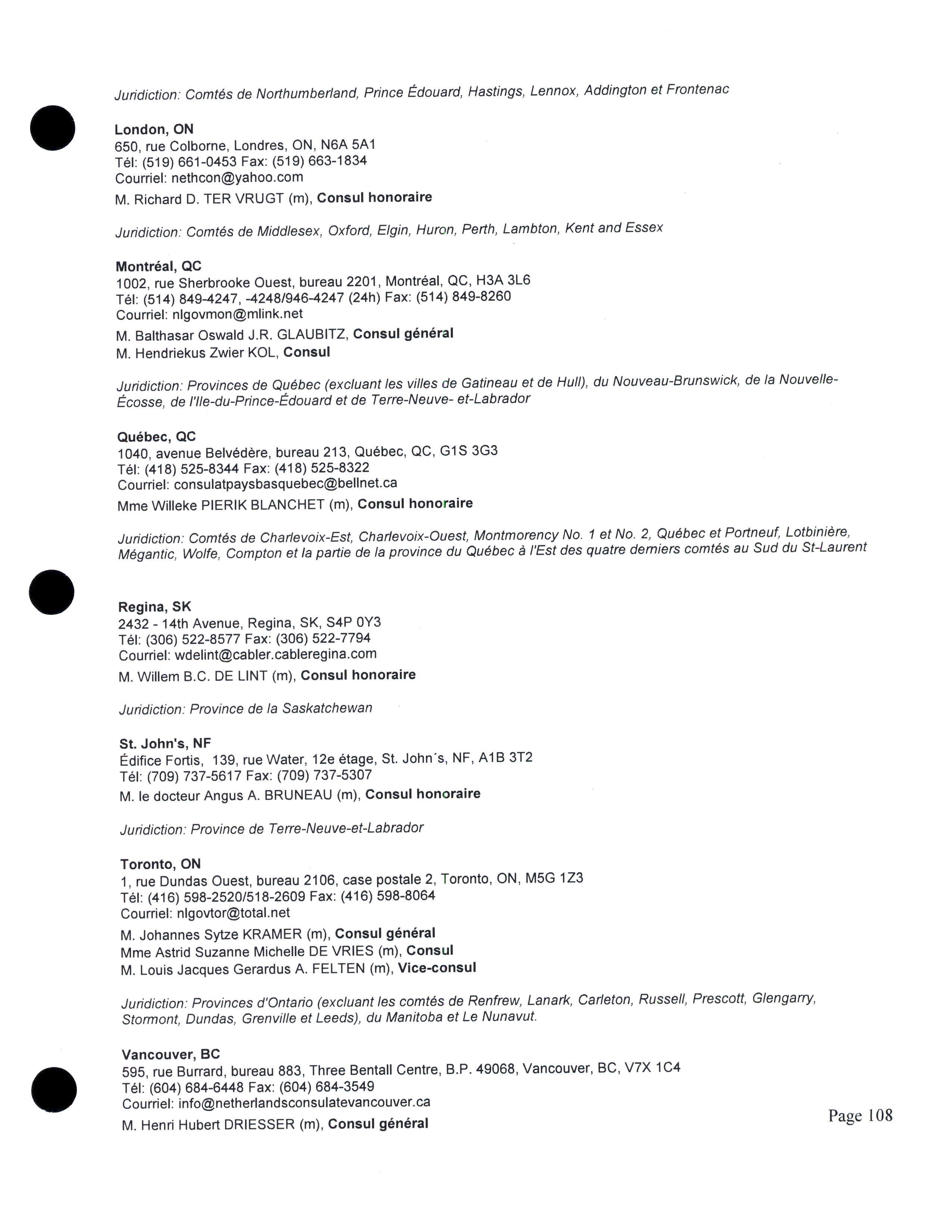 Juridiction: Comtés de Northumberland, Prince Édouard, Hastings, Lennox, Addington et Frontenac

London, ON
650, rue Colborne, Londres, ON, N6A 5A1
Tél: (519) 661-0453 Fax: (519) 663-1834
Courriel: nethcon@yahoo.com
M. Richard D. TER VRUGT (m), Consul honoraire

Juridiction: Comtés de Middlesex, Oxford, Elgin, Huron, Perth, Lambton, Kent and Essex

Montréal, QC
1002, rue Sherbrooke Ouest, bureau 2201, Montréal, QC, H3A 3L6
Tél: (514) 849-4247, -4248/946-4247 (24h) Fax: (514) 849-8260
Courriel: nlgovmon@mlink.net
M. Balthasar Oswald J.R. GLAUBITZ, Consul général
M. Hendriekus Zwier KOL, Consul

Juridiction: Provinces de Québec (excluant les villes de Gatineau et de Hull), du Nouveau-Brunswick, de la Nouvelle-Écosse, de l'Ile-du-Prince-Édouard et de Terre-Neuve- et-Labrador

Québec, QC
1040, avenue Belvédère, bureau 213, Québec, QC, G1S 3G3
Tél: (418) 525-8344 Fax: (418) 525-8322
Courriel: consulatpaysbasquebec@bellnet.ca
Mme Willeke PIERIK BLANCHET (m), Consul honoraire

Juridiction: Comtés de Charlevoix-Est, Charlevoix-Ouest, Montmorency No. 1 et No. 2, Québec et Portneuf, Lotbinière, Mégantic, Wolfe, Compton et la partie de la province du Québec à l'Est des quatre derniers comtés au Sud du St-Laurent

Regina, SK
2432 - 14th Avenue, Regina, SK, S4P 0Y3
Tél: (306) 522-8577 Fax: (306) 522-7794
Courriel: wdelint@cabler.cableregina.com
M. Willem B.C. DE LINT (m), Consul honoraire

Juridiction: Province de la Saskatchewan

St. John's, NF
Édifice Fortis, 139, rue Water, 12e étage, St. John´s, NF, A1B 3T2
Tél: (709) 737-5617 Fax: (709) 737-5307
M. le docteur Angus A. BRUNEAU (m), Consul honoraire

Juridiction: Province de Terre-Neuve-et-Labrador

Toronto, ON
1, rue Dundas Ouest, bureau 2106, case postale 2, Toronto, ON, M5G 1Z3
Tél: (416) 598-2520/518-2609 Fax: (416) 598-8064
Courriel: nlgovtor@total.net
M. Johannes Sytze KRAMER (m), Consul général
Mme Astrid Suzanne Michelle DE VRIES (m), Consul
M. Louis Jacques Gerardus A. FELTEN (m), Vice-consul

Juridiction: Provinces d'Ontario (excluant les comtés de Renfrew, Lanark, Carleton, Russell, Prescott, Glengarry, Stormont, Dundas, Grenville et Leeds), du Manitoba et Le Nunavut.

Vancouver, BC
595, rue Burrard, bureau 883, Three Bentall Centre, B.P. 49068, Vancouver, BC, V7X 1C4
Tél: (604) 684-6448 Fax: (604) 684-3549
Courriel: info@netherlandsconsulatevancouver.ca
M. Henri Hubert DRIESSER (m), Consul général

Page 108